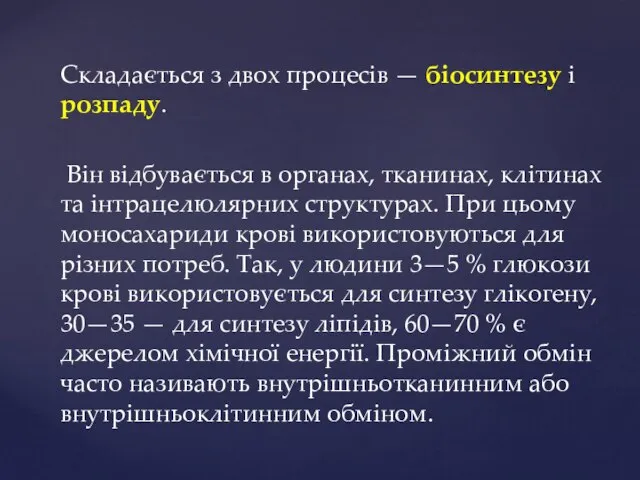 Складається з двох процесів — біосинтезу і розпаду.

Він відбувається в органах, тканинах, клітинах та інтрацелюлярних структурах. При цьому моносахариди крові використовуються для різних потреб. Так, у людини 3—5 % глюкози крові використовується для синтезу глікогену, 30—35 — для синтезу ліпідів, 60—70 % є джерелом хімічної енергії. Проміжний обмін часто називають внутрішньотканинним або внутрішньоклітинним обміном.